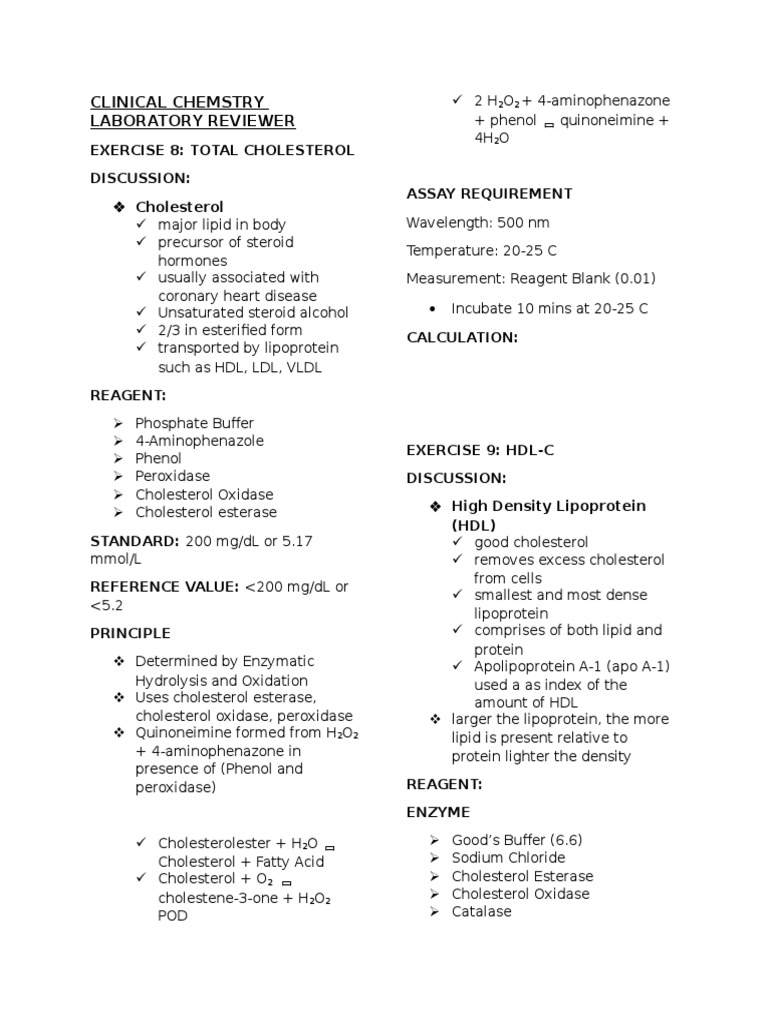 CLINICAL CHEMSTRY LABORATORY REVIEWER

EXERCISE 8: TOTAL CHOLESTEROL

DISCUSSION:

❖ Cholesterol
✓ major lipid in body
✓ precursor of steroid hormones
✓ usually associated with coronary heart disease
✓ Unsaturated steroid alcohol
✓ 2/3 in esterified form
✓ transported by lipoprotein such as HDL, LDL, VLDL

REAGENT:

➢ Phosphate Buffer
➢ 4-Aminophenazole
➢ Phenol
➢ Peroxidase
➢ Cholesterol Oxidase
➢ Cholesterol esterase

STANDARD: 200 mg/dL or 5.17 mmol/L

REFERENCE VALUE: <200 mg/dL or <5.2

PRINCIPLE

❖ Determined by Enzymatic Hydrolysis and Oxidation
❖ Uses cholesterol esterase, cholesterol oxidase, peroxidase
❖ Quinoneimine formed from $H_2O_2$ + 4-aminophenazone in presence of (Phenol and peroxidase)

✓ Cholesterolester + $H_2O$ ▭ Cholesterol + Fatty Acid
✓ Cholesterol + $O_2$ ▭ cholestene-3-one + $H_2O_2$ POD
✓ 2 $H_2O_2$+ 4-aminophenazone + phenol ▭ quinoneimine + $4H_2O$

ASSAY REQUIREMENT

Wavelength: 500 nm

Temperature: 20-25 C

Measurement: Reagent Blank (0.01)

• Incubate 10 mins at 20-25 C

CALCULATION:

EXERCISE 9: HDL-C

DISCUSSION:

❖ High Density Lipoprotein (HDL)
✓ good cholesterol
✓ removes excess cholesterol from cells
✓ smallest and most dense lipoprotein
✓ comprises of both lipid and protein
✓ Apolipoprotein A-1 (apo A-1) used a as index of the amount of HDL
❖ larger the lipoprotein, the more lipid is present relative to protein lighter the density

REAGENT:

ENZYME

➢ Good's Buffer (6.6)
➢ Sodium Chloride
➢ Cholesterol Esterase
➢ Cholesterol Oxidase
➢ Catalase